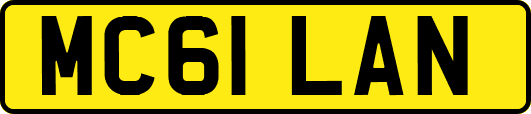 MC61 LAN